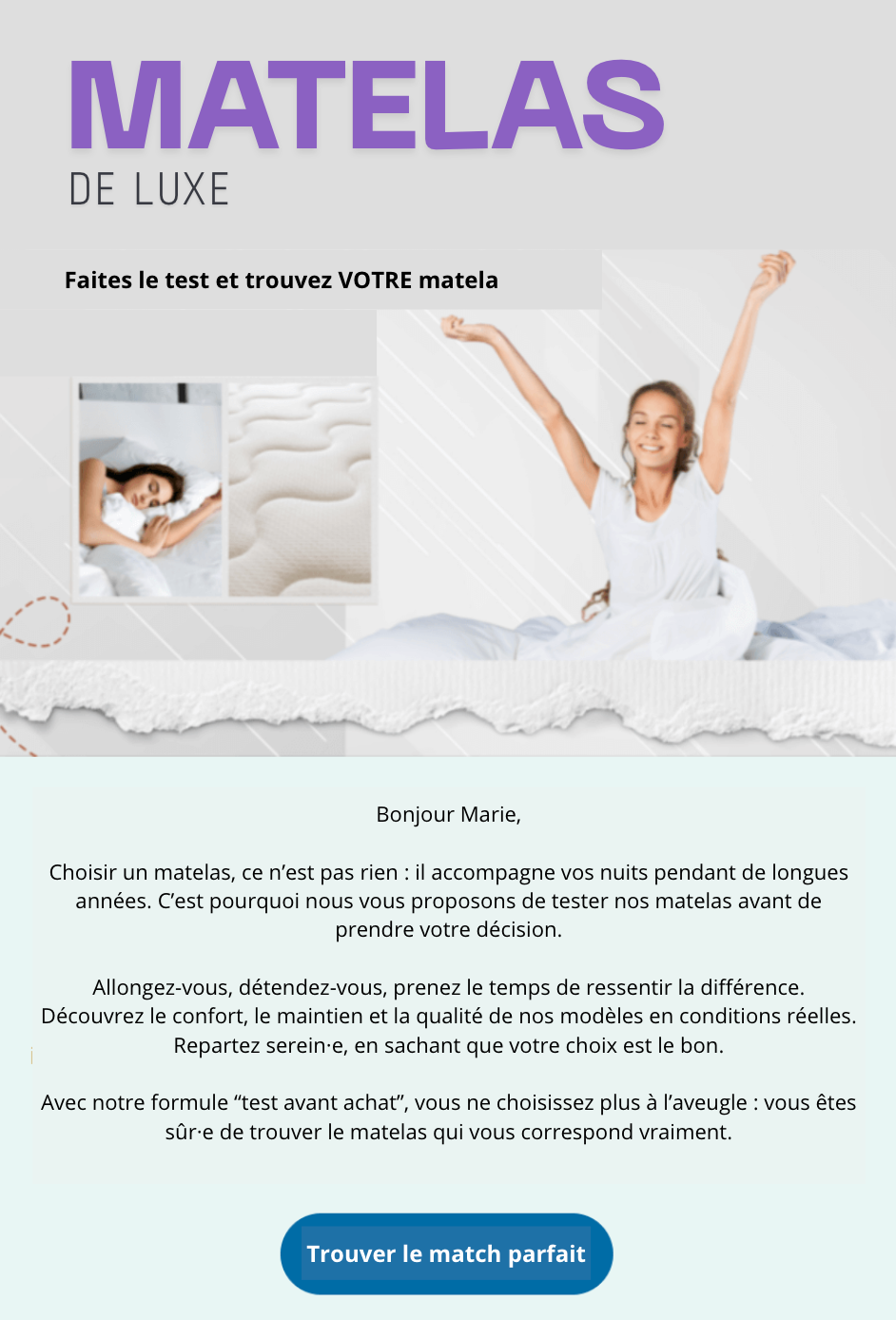 MATELAS
DE LUXE

Faites le test et trouvez VOTRE matela

Bonjour Marie,

Choisir un matelas, ce n'est pas rien : il accompagne vos nuits pendant de longues années. C'est pourquoi nous vous proposons de tester nos matelas avant de prendre votre décision.

Allongez-vous, détendez-vous, prenez le temps de ressentir la différence. Découvrez le confort, le maintien et la qualité de nos modèles en conditions réelles. Repartez serein·e, en sachant que votre choix est le bon.

Avec notre formule "test avant achat", vous ne choisissez plus à l'aveugle : vous êtes sûr·e de trouver le matelas qui vous correspond vraiment.

Trouver le match parfait